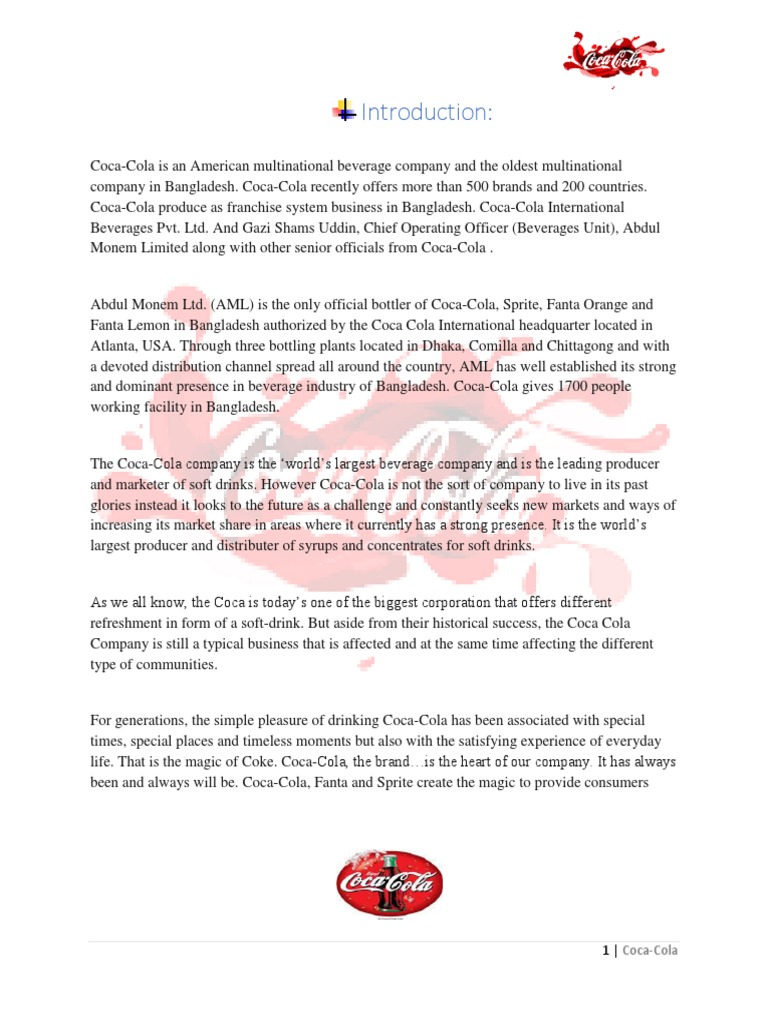 Coca-Cola

Introduction:

Coca-Cola is an American multinational beverage company and the oldest multinational company in Bangladesh. Coca-Cola recently offers more than 500 brands and 200 countries. Coca-Cola produce as franchise system business in Bangladesh. Coca-Cola International Beverages Pvt. Ltd. And Gazi Shams Uddin, Chief Operating Officer (Beverages Unit), Abdul Monem Limited along with other senior officials from Coca-Cola .

Abdul Monem Ltd. (AML) is the only official bottler of Coca-Cola, Sprite, Fanta Orange and Fanta Lemon in Bangladesh authorized by the Coca Cola International headquarter located in Atlanta, USA. Through three bottling plants located in Dhaka, Comilla and Chittagong and with a devoted distribution channel spread all around the country, AML has well established its strong and dominant presence in beverage industry of Bangladesh. Coca-Cola gives 1700 people working facility in Bangladesh.

The Coca-Cola company is the 'world's largest beverage company and is the leading producer and marketer of soft drinks. However Coca-Cola is not the sort of company to live in its past glories instead it looks to the future as a challenge and constantly seeks new markets and ways of increasing its market share in areas where it currently has a strong presence. It is the world's largest producer and distributer of syrups and concentrates for soft drinks.

As we all know, the Coca is today's one of the biggest corporation that offers different refreshment in form of a soft-drink. But aside from their historical success, the Coca Cola Company is still a typical business that is affected and at the same time affecting the different type of communities.

For generations, the simple pleasure of drinking Coca-Cola has been associated with special times, special places and timeless moments but also with the satisfying experience of everyday life. That is the magic of Coke. Coca-Cola, the brand…is the heart of our company. It has always been and always will be. Coca-Cola, Fanta and Sprite create the magic to provide consumers

Coca-Cola

1 | Coca-Cola